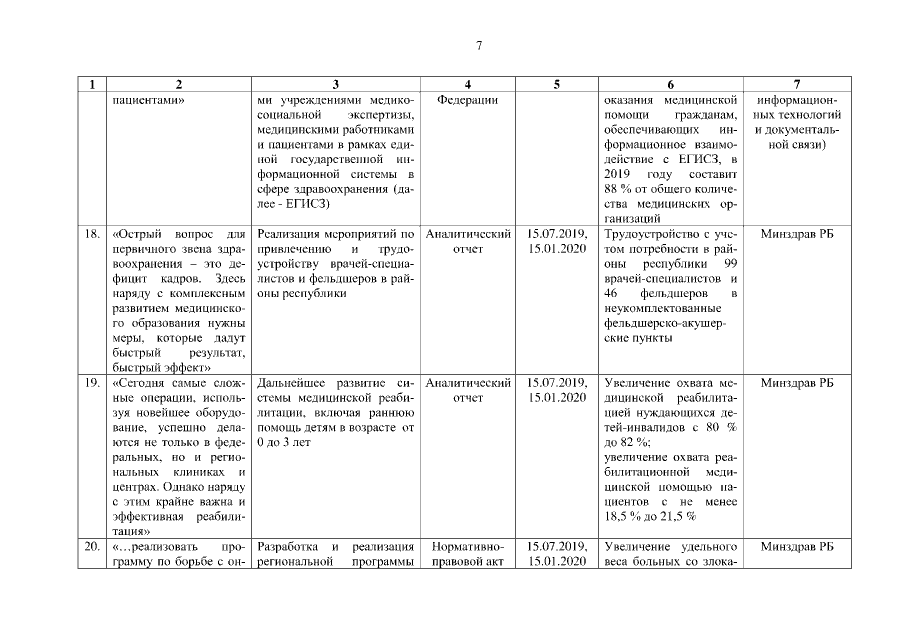 7

| 1 | 2 | 3 | 4 | 5 | 6 | 7 |
|---|---|---|---|---|---|---|
| | пациентами» | ми учреждениями медико-социальной экспертизы, медицинскими работниками и пациентами в рамках единой государственной информационной системы в сфере здравоохранения (далее - ЕГИСЗ) | Федерации | | оказания медицинской помощи гражданам, обеспечивающих информационное взаимодействие с ЕГИСЗ, в 2019 году составит 88 % от общего количества медицинских организаций | информационных технологий и документальной связи) |
| 18. | «Острый вопрос для первичного звена здравоохранения – это дефицит кадров. Здесь наряду с комплексным развитием медицинского образования нужны меры, которые дадут быстрый результат, быстрый эффект» | Реализация мероприятий по привлечению и трудоустройству врачей-специалистов и фельдшеров в районы республики | Аналитический отчет | 15.07.2019, 15.01.2020 | Трудоустройство с учетом потребности в районы республики 99 врачей-специалистов и 46 фельдшеров в неукомплектованные фельдшерско-акушерские пункты | Минздрав РБ |
| 19. | «Сегодня самые сложные операции, используя новейшее оборудование, успешно делаются не только в федеральных, но и региональных клиниках и центрах. Однако наряду с этим крайне важна и эффективная реабилитация» | Дальнейшее развитие системы медицинской реабилитации, включая раннюю помощь детям в возрасте от 0 до 3 лет | Аналитический отчет | 15.07.2019, 15.01.2020 | Увеличение охвата медицинской реабилитацией нуждающихся детей-инвалидов с 80 % до 82 %; увеличение охвата реабилитационной медицинской помощью пациентов с не менее 18,5 % до 21,5 % | Минздрав РБ |
| 20. | «…реализовать программу по борьбе с он- | Разработка и реализация региональной программы | Нормативно-правовой акт | 15.07.2019, 15.01.2020 | Увеличение удельного веса больных со злока- | Минздрав РБ |